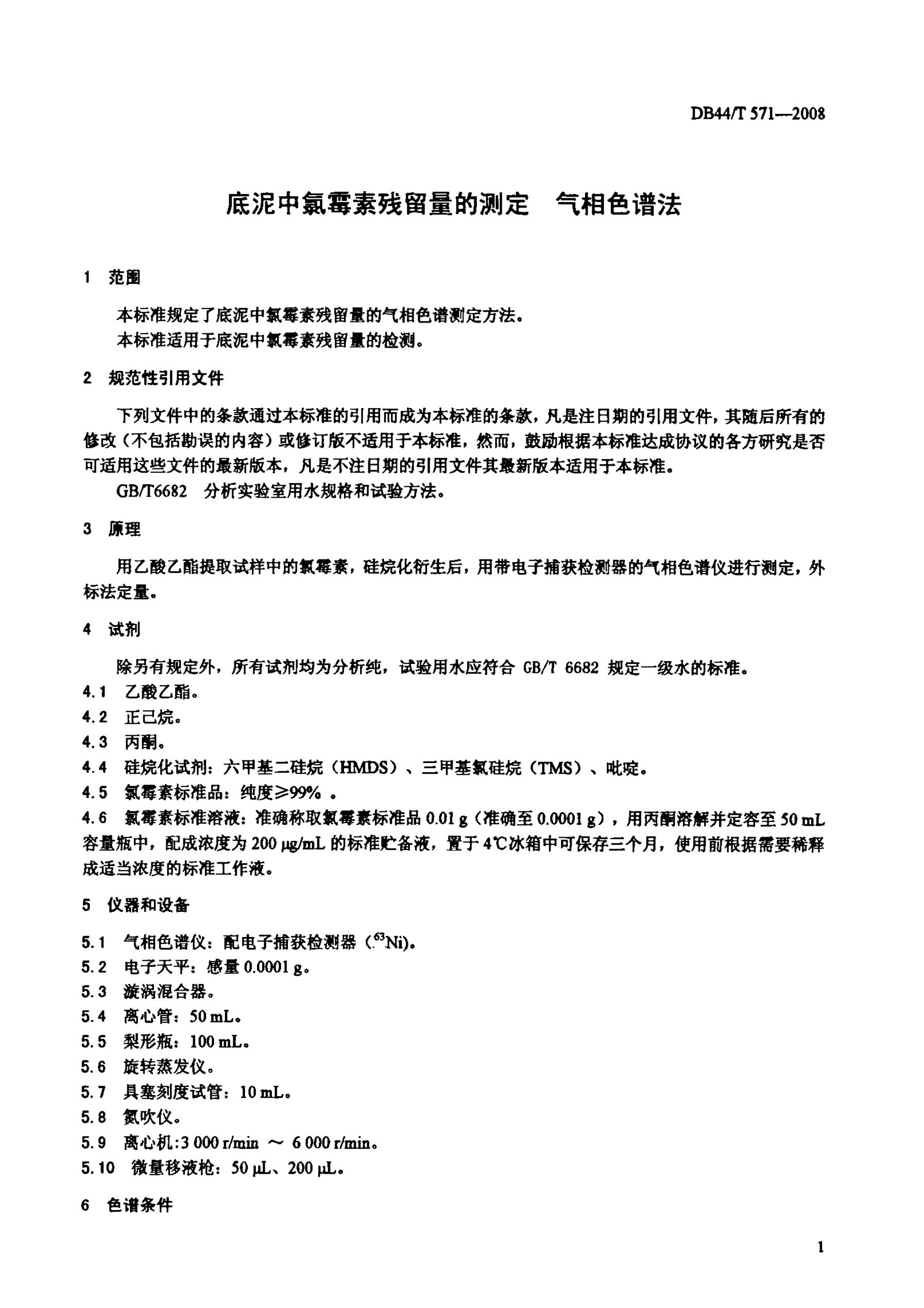 DB44/T 571—2008

底泥中氯霉素残留量的测定　气相色谱法

1　范围

本标准规定了底泥中氯霉素残留量的气相色谱测定方法。
本标准适用于底泥中氯霉素残留量的检测。

2　规范性引用文件

下列文件中的条款通过本标准的引用而成为本标准的条款，凡是注日期的引用文件，其随后所有的修改（不包括勘误的内容）或修订版不适用于本标准，然而，鼓励根据本标准达成协议的各方研究是否可适用这些文件的最新版本，凡是不注日期的引用文件其最新版本适用于本标准。
GB/T6682　分析实验室用水规格和试验方法。

3　原理

用乙酸乙酯提取试样中的氯霉素，硅烷化衍生后，用带电子捕获检测器的气相色谱仪进行测定，外标法定量。

4　试剂

除另有规定外，所有试剂均为分析纯，试验用水应符合 GB/T 6682 规定一级水的标准。
4.1　乙酸乙酯。
4.2　正己烷。
4.3　丙酮。
4.4　硅烷化试剂：六甲基二硅烷（HMDS）、三甲基氯硅烷（TMS）、吡啶。
4.5　氯霉素标准品：纯度≥99%　。
4.6　氯霉素标准溶液：准确称取氯霉素标准品 0.01 g（准确至 0.0001 g），用丙酮溶解并定容至 50 mL 容量瓶中，配成浓度为 200 μg/mL 的标准贮备液，置于 4℃冰箱中可保存三个月，使用前根据需要稀释成适当浓度的标准工作液。

5　仪器和设备

5.1　气相色谱仪：配电子捕获检测器（$^{63}$Ni)。
5.2　电子天平：感量 0.0001 g。
5.3　漩涡混合器。
5.4　离心管：50 mL。
5.5　梨形瓶：100 mL。
5.6　旋转蒸发仪。
5.7　具塞刻度试管：10 mL。
5.8　氮吹仪。
5.9　离心机:3 000 r/min ～ 6 000 r/min。
5.10　微量移液枪：50 μL、200 μL。

6　色谱条件

1